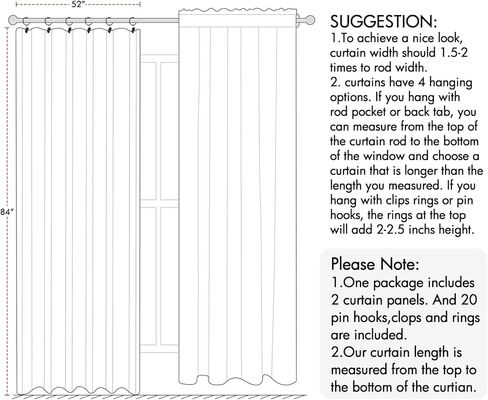 52"

84"

SUGGESTION:
1.To achieve a nice look, curtain width should 1.5-2 times to rod width.
2. curtains have 4 hanging options. If you hang with rod pocket or back tab, you can measure from the top of the curtain rod to the bottom of the window and choose a curtain that is longer than the length you measured. If you hang with clips rings or pin hooks, the rings at the top will add 2-2.5 inchs height.

Please Note:
1.One package includes 2 curtain panels. And 20 pin hooks,clops and rings are included.
2.Our curtain length is measured from the top to the bottom of the curtian.